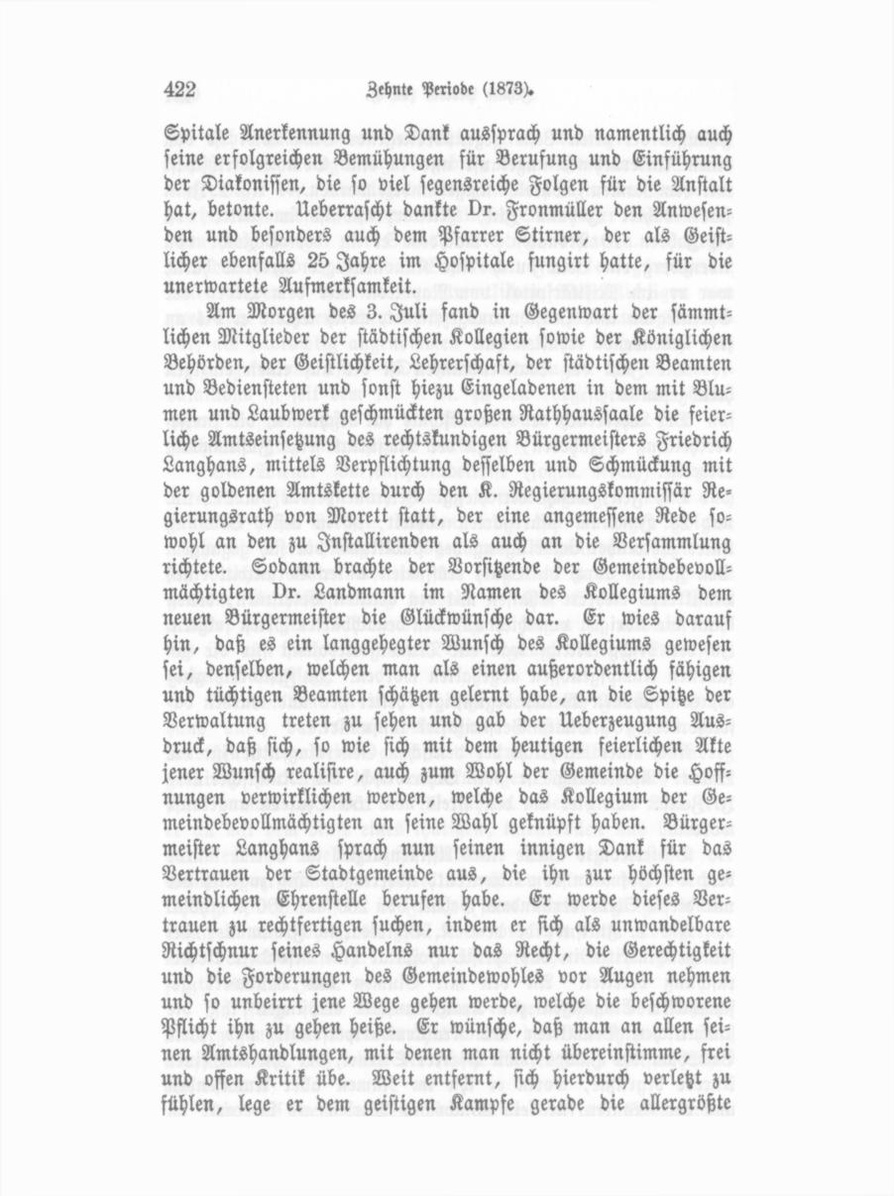 422 Zehnte Periode (1873).

Spitale Anerkennung und Dank aussprach und namentlich auch seine erfolgreichen Bemühungen für Berufung und Einführung der Diakonissen, die so viel segensreiche Folgen für die Anstalt hat, betonte. Ueberrascht dankte Dr. Fronmüller den Anwesenden und besonders auch dem Pfarrer Stirner, der als Geistlicher ebenfalls 25 Jahre im Hospitale fungirt hatte, für die unerwartete Aufmerksamkeit.

Am Morgen des 3. Juli fand in Gegenwart der sämmtlichen Mitglieder der städtischen Kollegien sowie der Königlichen Behörden, der Geistlichkeit, Lehrerschaft, der städtischen Beamten und Bediensteten und sonst hiezu Eingeladenen in dem mit Blumen und Laubwerk geschmückten großen Rathhaussaale die feierliche Amtseinsetzung des rechtskundigen Bürgermeisters Friedrich Langhans, mittels Verpflichtung desselben und Schmückung mit der goldenen Amtskette durch den K. Regierungskommissär Regierungsrath von Morett statt, der eine angemessene Rede sowohl an den zu Installirenden als auch an die Versammlung richtete. Sodann brachte der Vorsitzende der Gemeindebevollmächtigten Dr. Landmann im Namen des Kollegiums dem neuen Bürgermeister die Glückwünsche dar. Er wies darauf hin, daß es ein langgehegter Wunsch des Kollegiums gewesen sei, denselben, welchen man als einen außerordentlich fähigen und tüchtigen Beamten schätzen gelernt habe, an die Spitze der Verwaltung treten zu sehen und gab der Ueberzeugung Ausdruck, daß sich, so wie sich mit dem heutigen feierlichen Akte jener Wunsch realisire, auch zum Wohl der Gemeinde die Hoffnungen verwirklichen werden, welche das Kollegium der Gemeindebevollmächtigten an seine Wahl geknüpft haben. Bürgermeister Langhans sprach nun seinen innigen Dank für das Vertrauen der Stadtgemeinde aus, die ihn zur höchsten gemeindlichen Ehrenstelle berufen habe. Er werde dieses Vertrauen zu rechtfertigen suchen, indem er sich als unwandelbare Richtschnur seines Handelns nur das Recht, die Gerechtigkeit und die Forderungen des Gemeindewohles vor Augen nehmen und so unbeirrt jene Wege gehen werde, welche die beschworene Pflicht ihn zu gehen heiße. Er wünsche, daß man an allen seinen Amtshandlungen, mit denen man nicht übereinstimme, frei und offen Kritik übe. Weit entfernt, sich hierdurch verletzt zu fühlen, lege er dem geistigen Kampfe gerade die allergrößte